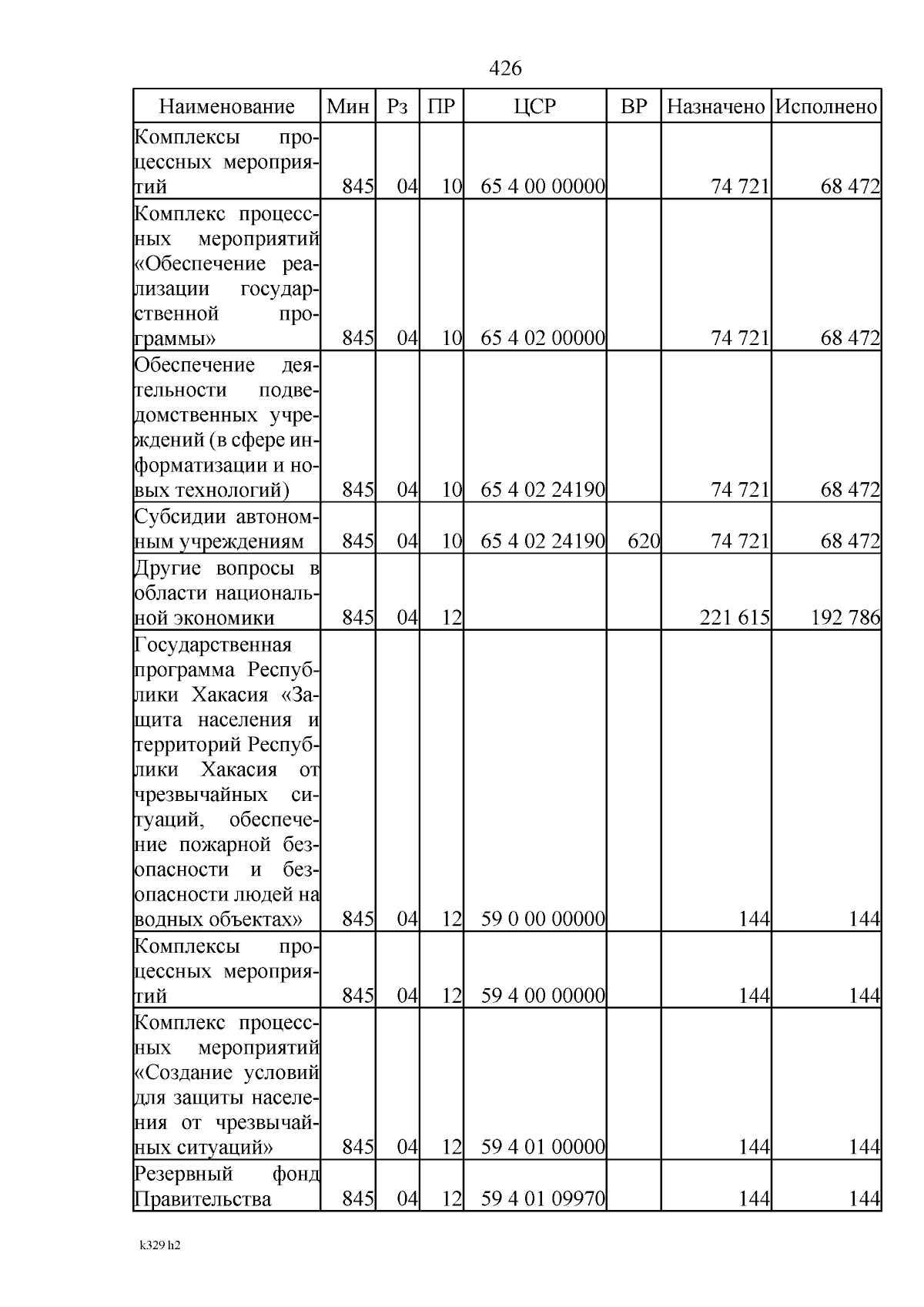 426

| Наименование | Мин | Рз | ПР | ЦСР | ВР | Назначено | Исполнено |
|---|---|---|---|---|---|---|---|
| Комплексы процессных мероприятий | 845 | 04 | 10 | 65 4 00 00000 | | 74 721 | 68 472 |
| Комплекс процессных мероприятий «Обеспечение реализации государственной программы» | 845 | 04 | 10 | 65 4 02 00000 | | 74 721 | 68 472 |
| Обеспечение деятельности подведомственных учреждений (в сфере информатизации и новых технологий) | 845 | 04 | 10 | 65 4 02 24190 | | 74 721 | 68 472 |
| Субсидии автономным учреждениям | 845 | 04 | 10 | 65 4 02 24190 | 620 | 74 721 | 68 472 |
| Другие вопросы в области национальной экономики | 845 | 04 | 12 | | | 221 615 | 192 786 |
| Государственная программа Республики Хакасия «Защита населения и территорий Республики Хакасия от чрезвычайных ситуаций, обеспечение пожарной безопасности и безопасности людей на водных объектах» | 845 | 04 | 12 | 59 0 00 00000 | | 144 | 144 |
| Комплексы процессных мероприятий | 845 | 04 | 12 | 59 4 00 00000 | | 144 | 144 |
| Комплекс процессных мероприятий «Создание условий для защиты населения от чрезвычайных ситуаций» | 845 | 04 | 12 | 59 4 01 00000 | | 144 | 144 |
| Резервный фонд Правительства | 845 | 04 | 12 | 59 4 01 09970 | | 144 | 144 |

k329 h2